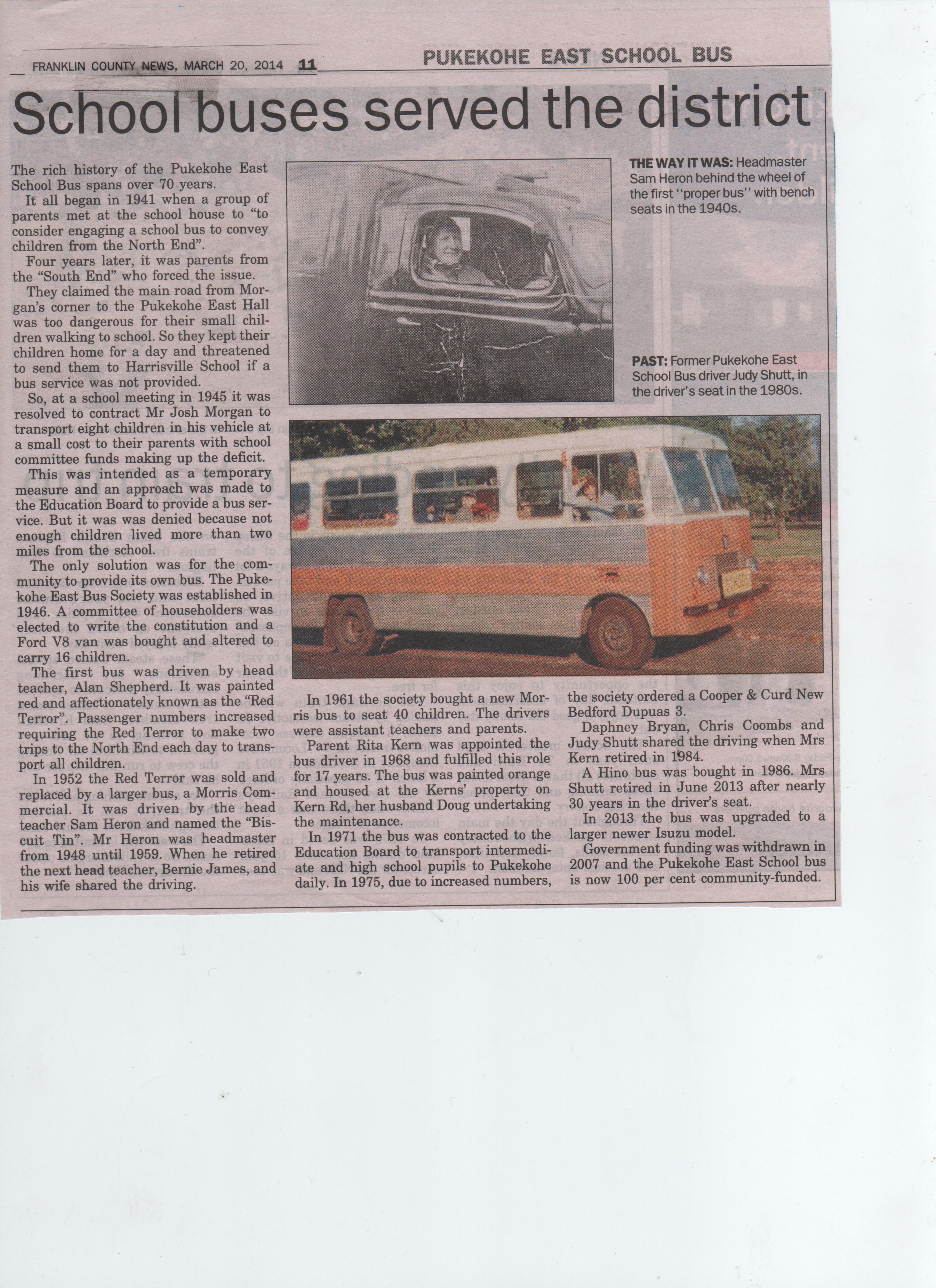 FRANKLIN COUNTY NEWS, MARCH 20, 2014 11

PUKEKOHE EAST SCHOOL BUS

School buses served the district

The rich history of the Pukekohe East School Bus spans over 70 years.

It all began in 1941 when a group of parents met at the school house to "to consider engaging a school bus to convey children from the North End".

Four years later, it was parents from the "South End" who forced the issue.

They claimed the main road from Morgan's corner to the Pukekohe East Hall was too dangerous for their small children walking to school. So they kept their children home for a day and threatened to send them to Harrisville School if a bus service was not provided.

So, at a school meeting in 1945 it was resolved to contract Mr Josh Morgan to transport eight children in his vehicle at a small cost to their parents with school committee funds making up the deficit.

This was intended as a temporary measure and an approach was made to the Education Board to provide a bus service. But it was was denied because not enough children lived more than two miles from the school.

The only solution was for the community to provide its own bus. The Pukekohe East Bus Society was established in 1946. A committee of householders was elected to write the constitution and a Ford V8 van was bought and altered to carry 16 children.

The first bus was driven by head teacher, Alan Shepherd. It was painted red and affectionately known as the "Red Terror". Passenger numbers increased requiring the Red Terror to make two trips to the North End each day to transport all children.

In 1952 the Red Terror was sold and replaced by a larger bus, a Morris Commercial. It was driven by the head teacher Sam Heron and named the "Biscuit Tin". Mr Heron was headmaster from 1948 until 1959. When he retired the next head teacher, Bernie James, and his wife shared the driving.

THE WAY IT WAS: Headmaster Sam Heron behind the wheel of the first "proper bus" with bench seats in the 1940s.

PAST: Former Pukekohe East School Bus driver Judy Shutt, in the driver's seat in the 1980s.

In 1961 the society bought a new Morris bus to seat 40 children. The drivers were assistant teachers and parents.

Parent Rita Kern was appointed the bus driver in 1968 and fulfilled this role for 17 years. The bus was painted orange and housed at the Kerns' property on Kern Rd, her husband Doug undertaking the maintenance.

In 1971 the bus was contracted to the Education Board to transport intermediate and high school pupils to Pukekohe daily. In 1975, due to increased numbers, the society ordered a Cooper & Curd New Bedford Dupuas 3.

Daphney Bryan, Chris Coombs and Judy Shutt shared the driving when Mrs Kern retired in 1984.

A Hino bus was bought in 1986. Mrs Shutt retired in June 2013 after nearly 30 years in the driver's seat.

In 2013 the bus was upgraded to a larger newer Isuzu model.

Government funding was withdrawn in 2007 and the Pukekohe East School bus is now 100 per cent community-funded.